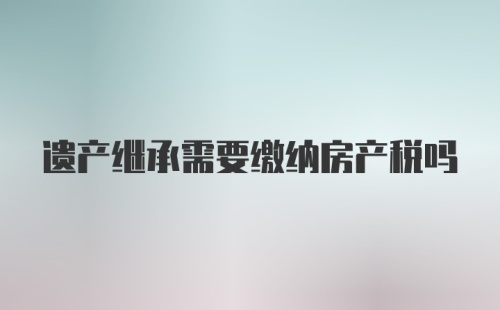 遗产继承需要缴纳房产税吗